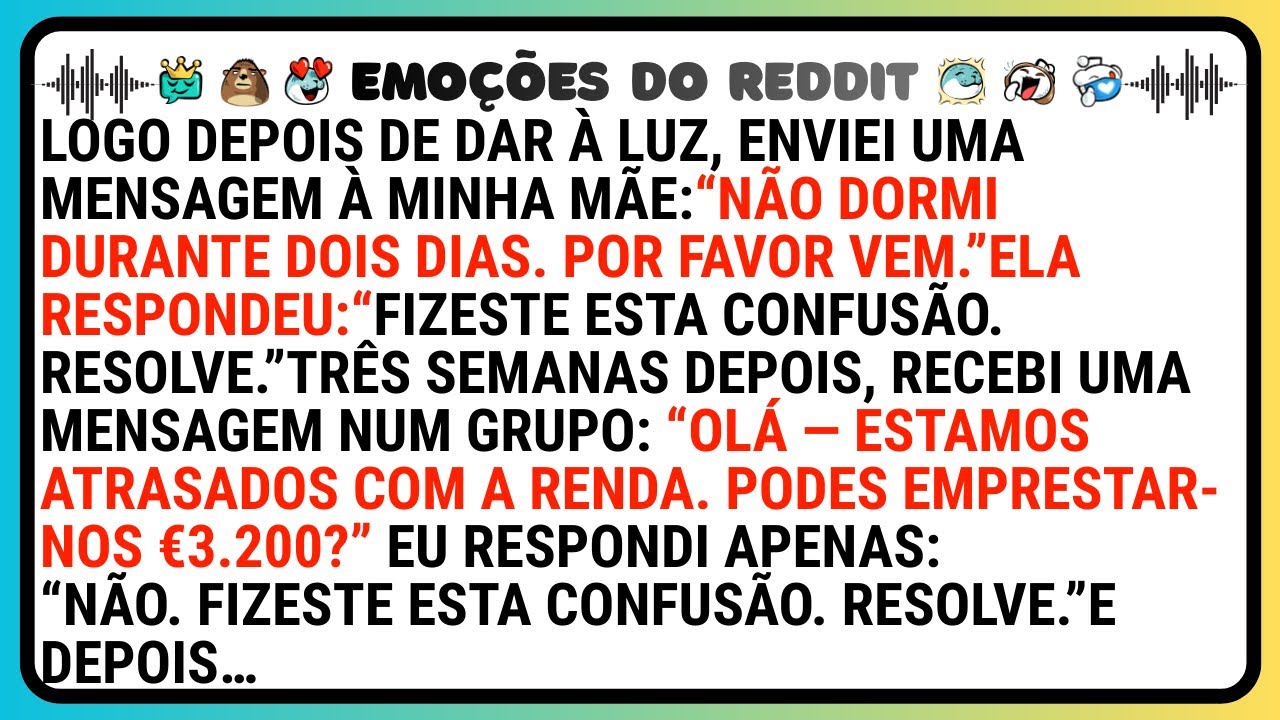 EMOÇÕES DO REDDIT

LOGO DEPOIS DE DAR À LUZ, ENVIEI UMA MENSAGEM À MINHA MÃE:“NÃO DORMI DURANTE DOIS DIAS. POR FAVOR VEM.”ELA RESPONDEU:“FIZESTE ESTA CONFUSÃO. RESOLVE.”TRÊS SEMANAS DEPOIS, RECEBI UMA MENSAGEM NUM GRUPO: “OLÁ — ESTAMOS ATRASADOS COM A RENDA. PODES EMPRESTAR-NOS €3.200?” EU RESPONDI APENAS: “NÃO. FIZESTE ESTA CONFUSÃO. RESOLVE.”E DEPOIS…